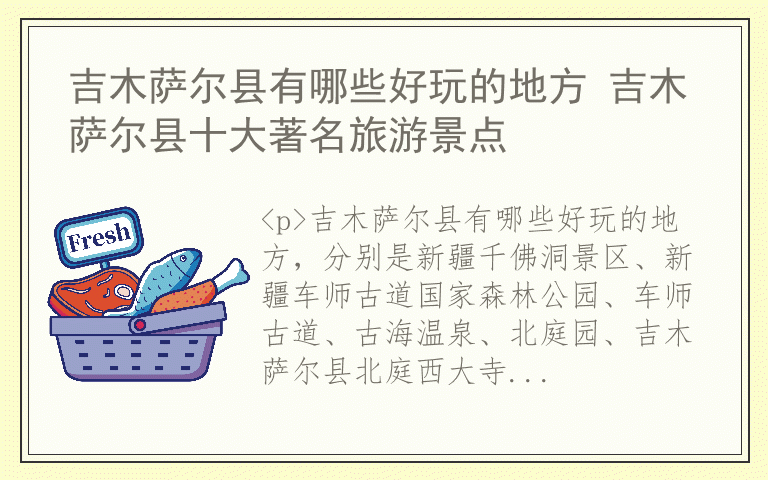 吉木萨尔县有哪些好玩的地方 吉木萨尔县十大著名旅游景点

Fresh

<p>吉木萨尔县有哪些好玩的地方，分别是新疆千佛洞景区、新疆车师古道国家森林公园、车师古道、古海温泉、北庭园、吉木萨尔县北庭西大寺...